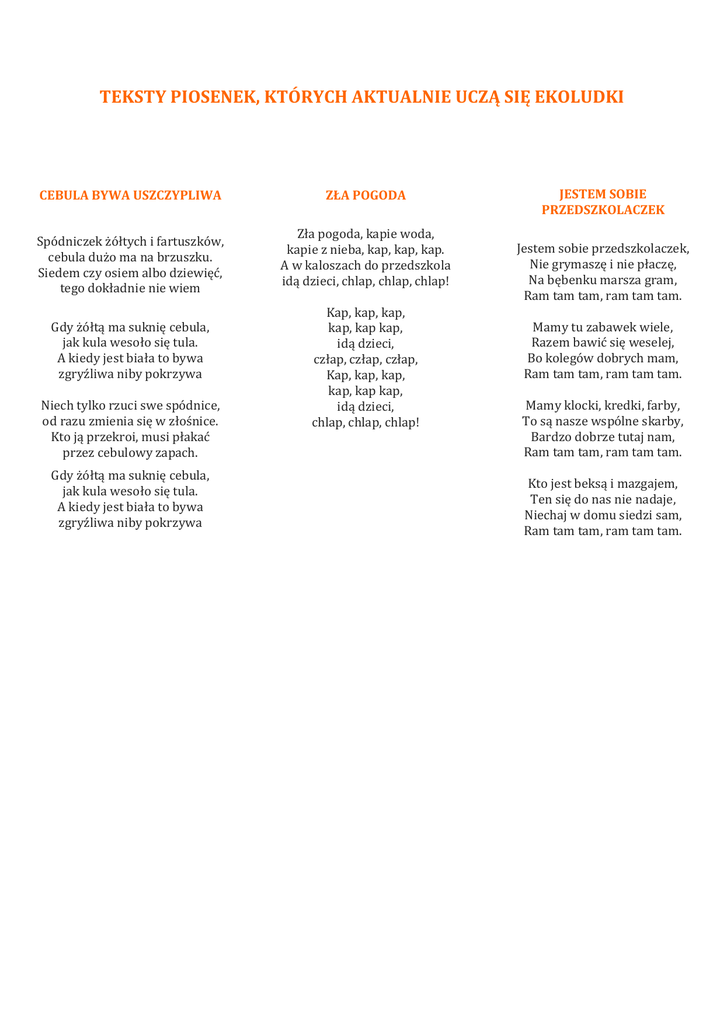 TEKSTY PIOSENEK, KTÓRYCH AKTUALNIE UCZĄ SIĘ EKOLUDKI

CEBULA BYWA USZCZYPLIWA

Spódniczek żółtych i fartuszków,
cebula dużo ma na brzuszku.
Siedem czy osiem albo dziewięć,
tego dokładnie nie wiem

Gdy żółtą ma suknię cebula,
jak kula wesoło się tula.
A kiedy jest biała to bywa
zgryźliwa niby pokrzywa

Niech tylko rzuci swe spódnice,
od razu zmienia się w złośnice.
Kto ją przekroi, musi płakać
przez cebulowy zapach.

Gdy żółtą ma suknię cebula,
jak kula wesoło się tula.
A kiedy jest biała to bywa
zgryźliwa niby pokrzywa

ZŁA POGODA

Zła pogoda, kapie woda,
kapie z nieba, kap, kap, kap.
A w kaloszach do przedszkola
idą dzieci, chlap, chlap, chlap!

Kap, kap, kap,
kap, kap kap,
idą dzieci,
człap, człap, człap,
Kap, kap, kap,
kap, kap kap,
idą dzieci,
chlap, chlap, chlap!

JESTEM SOBIE PRZEDSZKOLACZEK

Jestem sobie przedszkolaczek,
Nie grymaszę i nie płaczę,
Na bębenku marsza gram,
Ram tam tam, ram tam tam.

Mamy tu zabawek wiele,
Razem bawić się weselej,
Bo kolegów dobrych mam,
Ram tam tam, ram tam tam.

Mamy klocki, kredki, farby,
To są nasze wspólne skarby,
Bardzo dobrze tutaj nam,
Ram tam tam, ram tam tam.

Kto jest beksą i mazgajem,
Ten się do nas nie nadaje,
Niechaj w domu siedzi sam,
Ram tam tam, ram tam tam.